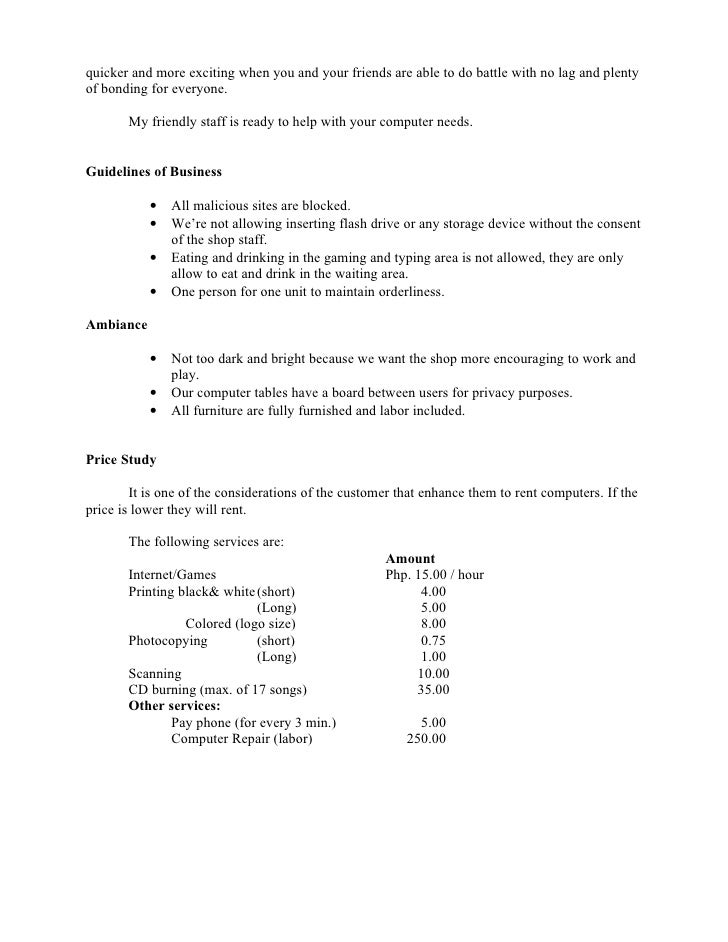 quicker and more exciting when you and your friends are able to do battle with no lag and plenty of bonding for everyone.

My friendly staff is ready to help with your computer needs.

**Guidelines of Business**

- All malicious sites are blocked.
- We're not allowing inserting flash drive or any storage device without the consent of the shop staff.
- Eating and drinking in the gaming and typing area is not allowed, they are only allow to eat and drink in the waiting area.
- One person for one unit to maintain orderliness.

**Ambiance**

- Not too dark and bright because we want the shop more encouraging to work and play.
- Our computer tables have a board between users for privacy purposes.
- All furniture are fully furnished and labor included.

**Price Study**

It is one of the considerations of the customer that enhance them to rent computers. If the price is lower they will rent.

The following services are:

| | **Amount** |
|---|---|
| Internet/Games | Php. 15.00 / hour |
| Printing black& white (short) | 4.00 |
| (Long) | 5.00 |
| Colored (logo size) | 8.00 |
| Photocopying (short) | 0.75 |
| (Long) | 1.00 |
| Scanning | 10.00 |
| CD burning (max. of 17 songs) | 35.00 |
| **Other services:** | |
| Pay phone (for every 3 min.) | 5.00 |
| Computer Repair (labor) | 250.00 |